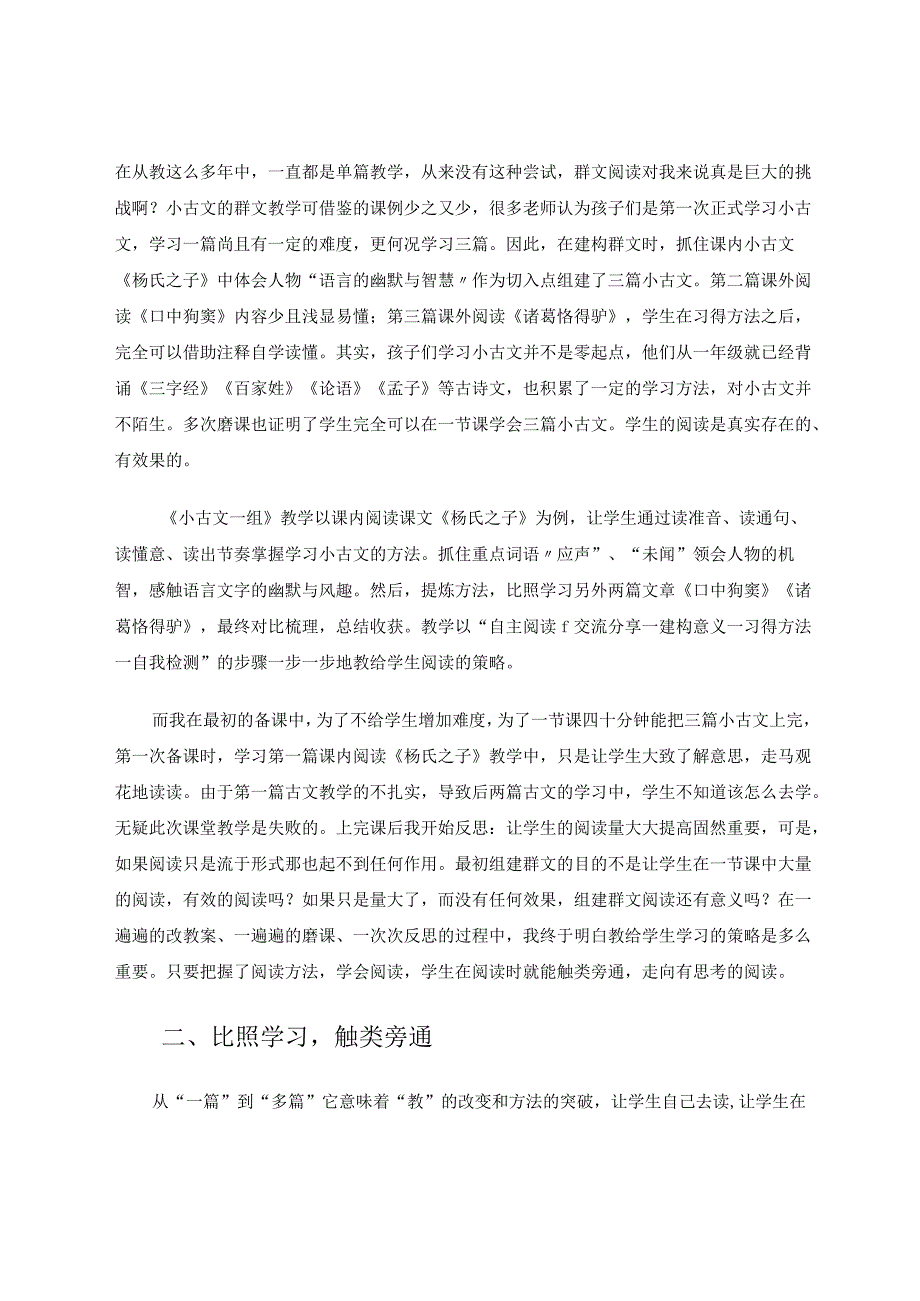 在从教这么多年中，一直都是单篇教学，从来没有这种尝试，群文阅读对我来说真是巨大的挑战啊？小古文的群文教学可借鉴的课例少之又少，很多老师认为孩子们是第一次正式学习小古文，学习一篇尚且有一定的难度，更何况学习三篇。因此，在建构群文时，抓住课内小古文《杨氏之子》中体会人物“语言的幽默与智慧〃作为切入点组建了三篇小古文。第二篇课外阅读《口中狗窦》内容少且浅显易懂；第三篇课外阅读《诸葛恪得驴》，学生在习得方法之后，完全可以借助注释自学读懂。其实，孩子们学习小古文并不是零起点，他们从一年级就已经背诵《三字经》《百家姓》《论语》《孟子》等古诗文，也积累了一定的学习方法，对小古文并不陌生。多次磨课也证明了学生完全可以在一节课学会三篇小古文。学生的阅读是真实存在的、有效果的。

《小古文一组》教学以课内阅读课文《杨氏之子》为例，让学生通过读准音、读通句、读懂意、读出节奏掌握学习小古文的方法。抓住重点词语〃应声”、“未闻”领会人物的机智，感触语言文字的幽默与风趣。然后，提炼方法，比照学习另外两篇文章《口中狗窦》《诸葛恪得驴》，最终对比梳理，总结收获。教学以“自主阅读f交流分享一建构意义一习得方法一自我检测”的步骤一步一步地教给学生阅读的策略。

而我在最初的备课中，为了不给学生增加难度，为了一节课四十分钟能把三篇小古文上完，第一次备课时，学习第一篇课内阅读《杨氏之子》教学中，只是让学生大致了解意思，走马观花地读读。由于第一篇古文教学的不扎实，导致后两篇古文的学习中，学生不知道该怎么去学。无疑此次课堂教学是失败的。上完课后我开始反思：让学生的阅读量大大提高固然重要，可是，如果阅读只是流于形式那也起不到任何作用。最初组建群文的目的不是让学生在一节课中大量的阅读，有效的阅读吗？如果只是量大了，而没有任何效果，组建群文阅读还有意义吗？在一遍遍的改教案、一遍遍的磨课、一次次反思的过程中，我终于明白教给学生学习的策略是多么重要。只要把握了阅读方法，学会阅读，学生在阅读时就能触类旁通，走向有思考的阅读。

二、比照学习，触类旁通

从“一篇”到“多篇”它意味着“教”的改变和方法的突破，让学生自己去读,让学生在